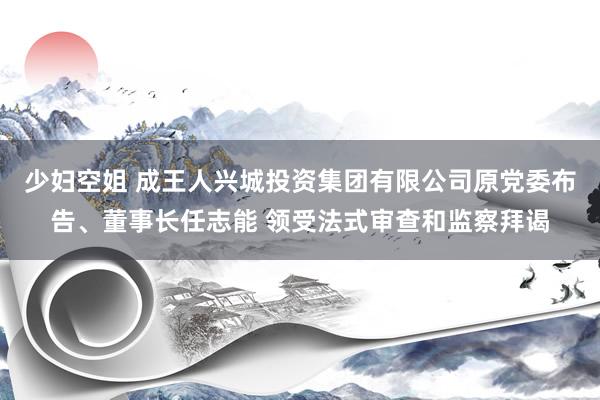 少妇空姐 成王人兴城投资集团有限公司原党委布告、董事长任志能 领受法式审查和监察拜谒